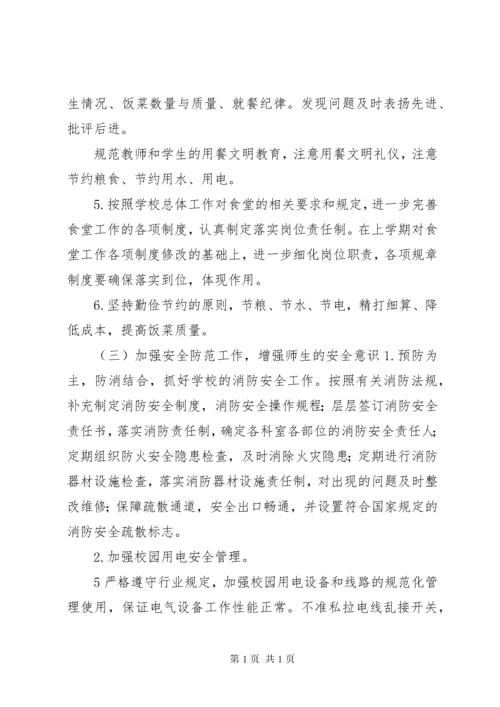 生情况、饭菜数量与质量、就餐纪律。发现问题及时表扬先进、批评后进。

规范教师和学生的用餐文明教育，注意用餐文明礼仪，注意节约粮食、节约用水、用电。

5.按照学校总体工作对食堂的相关要求和规定，进一步完善食堂工作的各项制度，认真制定落实岗位责任制。在上学期对食堂工作各项制度修改的基础上，进一步细化岗位职责，各项规章制度要确保落实到位，体现作用。

6.坚持勤俭节约的原则，节粮、节水、节电，精打细算、降低成本，提高饭菜质量。

（三）加强安全防范工作，增强师生的安全意识 1.预防为主，防消结合，抓好学校的消防安全工作。按照有关消防法规，补充制定消防安全制度，消防安全操作规程；层层签订消防安全责任书，落实消防责任制，确定各科室各部位的消防安全责任人；定期组织防火安全隐患检查，及时消除火灾隐患；定期进行消防器材设施检查，落实消防器材设施责任制，对出现的问题及时整改维修；保障疏散通道，安全出口畅通，并设置符合国家规定的消防安全疏散标志。

2.加强校园用电安全管理。

5 严格遵守行业规定，加强校园用电设备和线路的规范化管理使用，保证电气设备工作性能正常。不准私拉电线乱接开关，

第 1 页 共 1 页